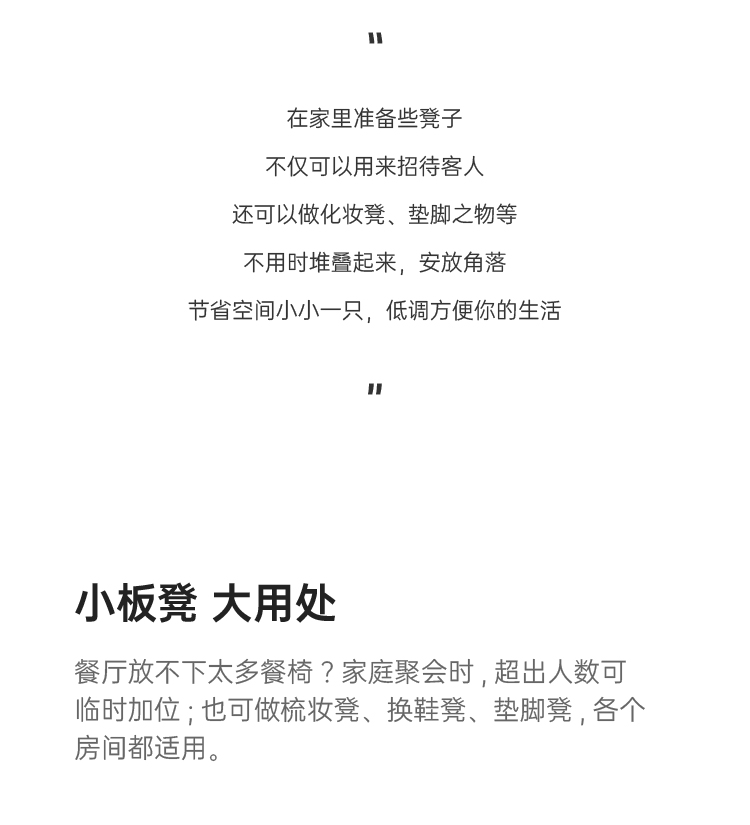 "

在家里准备些凳子

不仅可以用来招待客人

还可以做化妆凳、垫脚之物等

不用时堆叠起来，安放角落

节省空间小小一只，低调方便你的生活

"

小板凳 大用处

餐厅放不下太多餐椅？家庭聚会时，超出人数可临时加位；也可做梳妆凳、换鞋凳、垫脚凳，各个房间都适用。